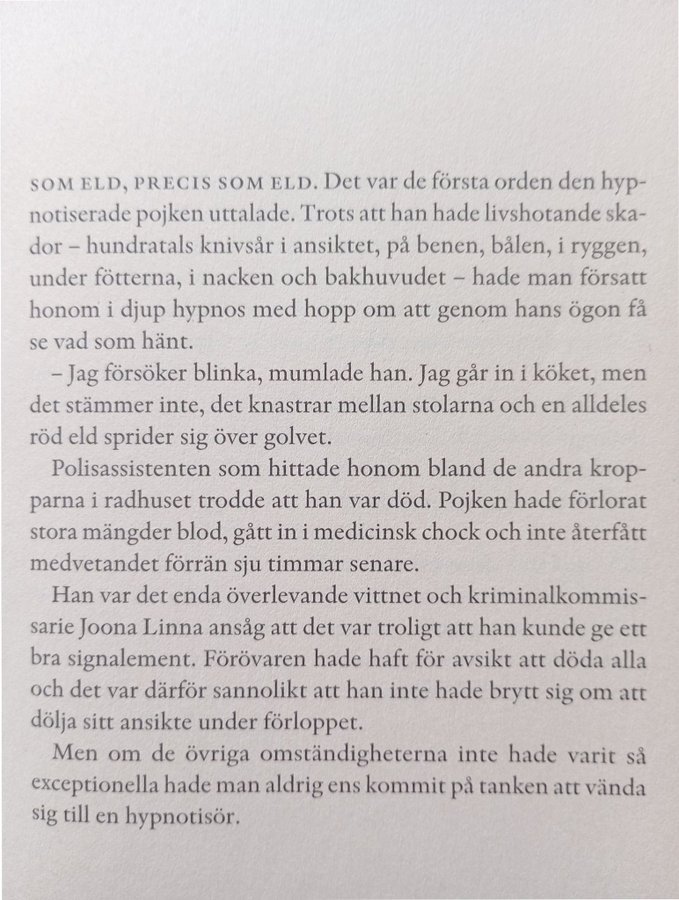 SOM ELD, PRECIS SOM ELD. Det var de första orden den hypnotiserade pojken uttalade. Trots att han hade livshotande skador – hundratals knivsår i ansiktet, på benen, bålen, i ryggen, under fötterna, i nacken och bakhuvudet – hade man försatt honom i djup hypnos med hopp om att genom hans ögon få se vad som hänt.

– Jag försöker blinka, mumlade han. Jag går in i köket, men det stämmer inte, det knastrar mellan stolarna och en alldeles röd eld sprider sig över golvet.

Polisassistenten som hittade honom bland de andra kropparna i radhuset trodde att han var död. Pojken hade förlorat stora mängder blod, gått in i medicinsk chock och inte återfått medvetandet förrän sju timmar senare.

Han var det enda överlevande vittnet och kriminalkommissarie Joona Linna ansåg att det var troligt att han kunde ge ett bra signalement. Förövaren hade haft för avsikt att döda alla och det var därför sannolikt att han inte hade brytt sig om att dölja sitt ansikte under förloppet.

Men om de övriga omständigheterna inte hade varit så exceptionella hade man aldrig ens kommit på tanken att vända sig till en hypnotisör.